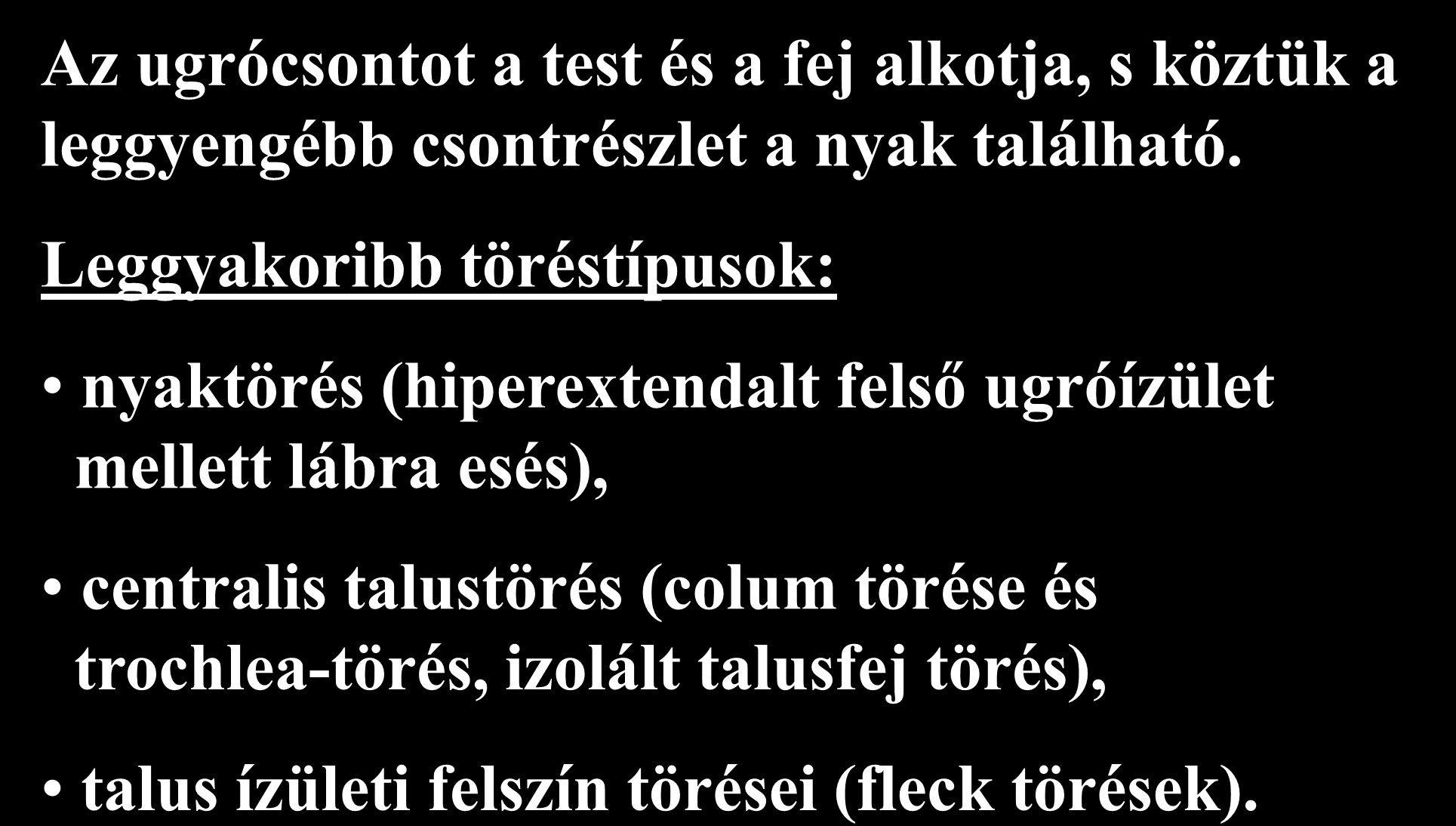 Az ugrócsontot a test és a fej alkotja, s köztük a leggyengébb csontrészlet a nyak található.

Leggyakoribb töréstípusok:

• nyaktörés (hiperextendalt felső ugróízület mellett lábra esés),

• centralis talustörés (colum törése és trochlea-törés, izolált talusfej törés),

• talus ízületi felszín törései (fleck törések).